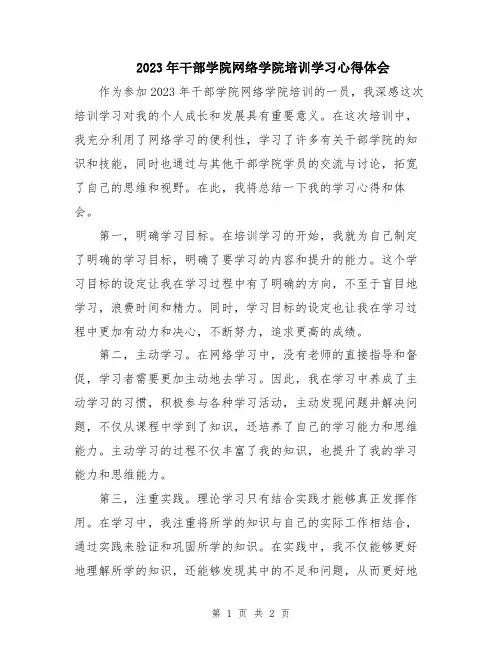 2023年干部学院网络学院培训学习心得体会

作为参加2023年干部学院网络学院培训的一员，我深感这次培训学习对我的个人成长和发展具有重要意义。在这次培训中，我充分利用了网络学习的便利性，学习了许多有关干部学院的知识和技能，同时也通过与其他干部学院学员的交流与讨论，拓宽了自己的思维和视野。在此，我将总结一下我的学习心得和体会。

第一，明确学习目标。在培训学习的开始，我就为自己制定了明确的学习目标，明确了要学习的内容和提升的能力。这个学习目标的设定让我在学习过程中有了明确的方向，不至于盲目地学习，浪费时间和精力。同时，学习目标的设定也让我在学习过程中更加有动力和决心，不断努力，追求更高的成绩。

第二，主动学习。在网络学习中，没有老师的直接指导和督促，学习者需要更加主动地去学习。因此，我在学习中养成了主动学习的习惯，积极参与各种学习活动，主动发现问题并解决问题，不仅从课程中学到了知识，还培养了自己的学习能力和思维能力。主动学习的过程不仅丰富了我的知识，也提升了我的学习能力和思维能力。

第三，注重实践。理论学习只有结合实践才能够真正发挥作用。在学习中，我注重将所学的知识与自己的实际工作相结合，通过实践来验证和巩固所学的知识。在实践中，我不仅能够更好地理解所学的知识，还能够发现其中的不足和问题，从而更好地

第 1 页 共 2 页